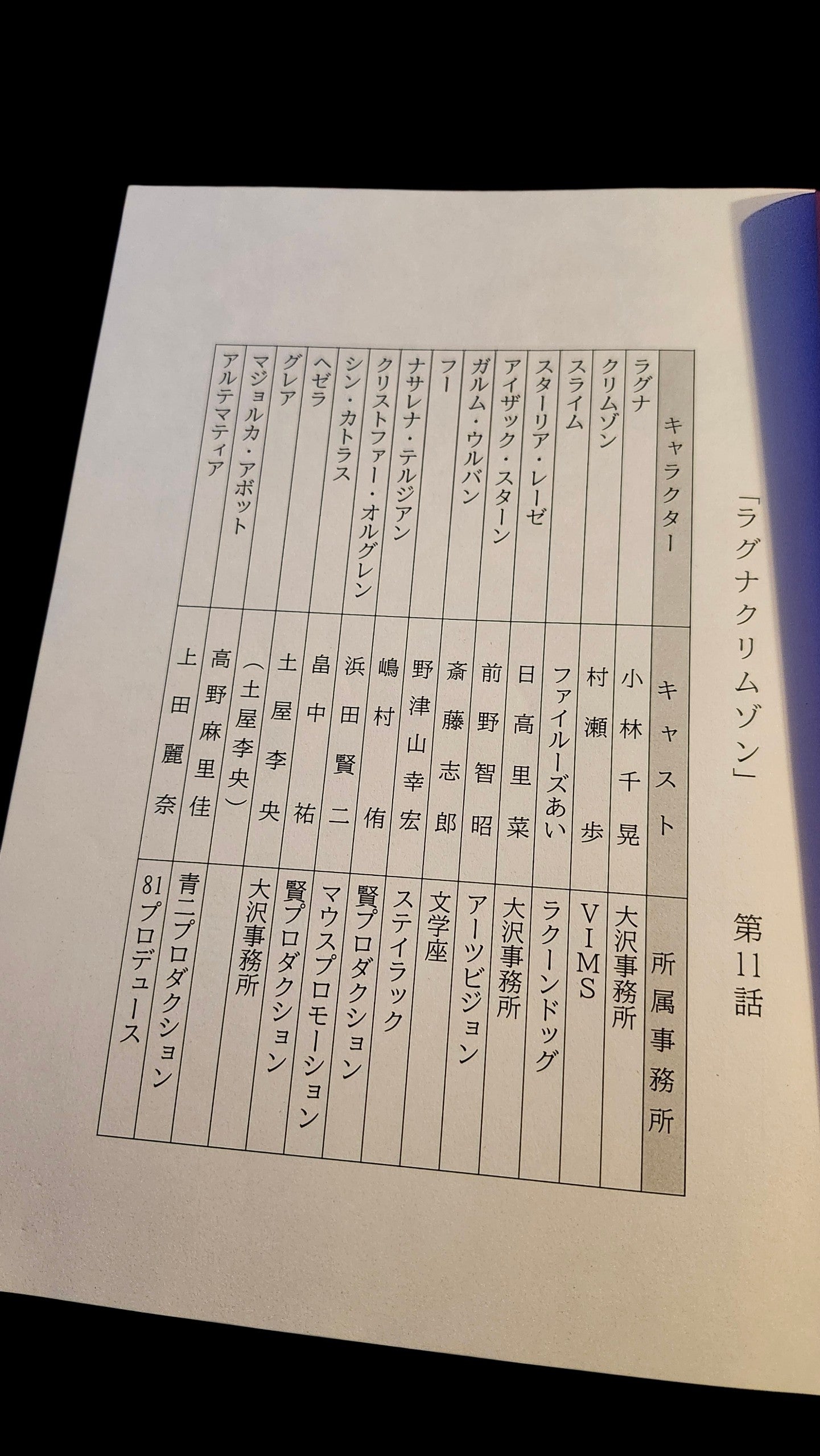 「ラグナクリムゾン」　第11話

| キャラクター | キャスト | 所属事務所 |
|---|---|---|
| ラグナ | 小林千晃 | 大沢事務所 |
| クリムゾン | 村瀬歩 | VIMS |
| スライム | ファイルーズあい | ラクーンドッグ |
| スターリア・レーゼ | 日高里菜 | 大沢事務所 |
| アイザック・スターン | 前野智昭 | アーツビジョン |
| ガルム・ウルバン | 斎藤志郎 | 文学座 |
| フー | 野津山幸宏 | ステイラック |
| ナサレナ・テルジアン | 嶋村侑 | 賢プロダクション |
| クリストファー・オルグレン | 浜田賢二 | マウスプロモーション |
| シン・カトラス | 畠中祐 | 賢プロダクション |
| ヘゼラ | 土屋李央 | 大沢事務所 |
| グレア | （土屋李央） | |
| マジョルカ・アボット | 高野麻里佳 | 青二プロダクション |
| アルテマティア | 上田麗奈 | 81プロデュース |